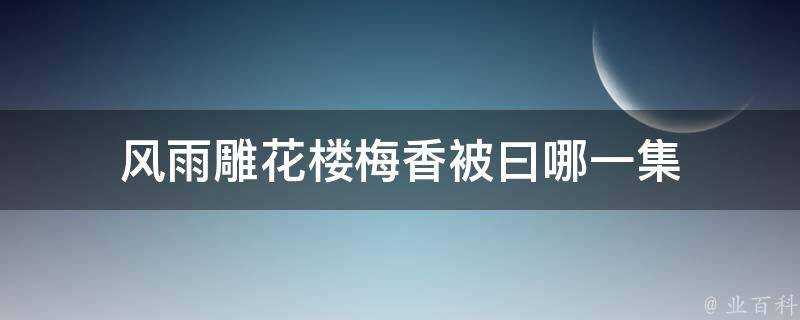 风雨雕花楼梅香被曰哪一集

@ 业百科